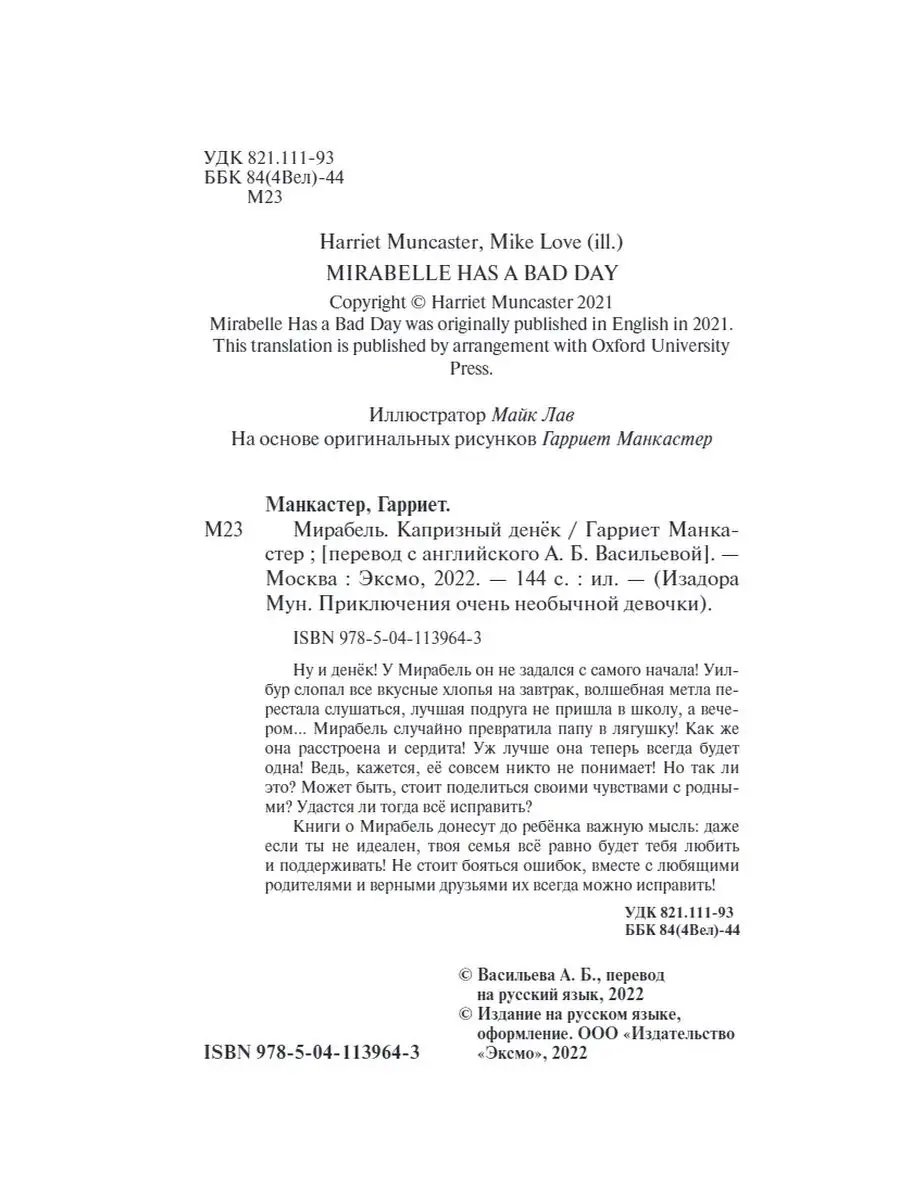 УДК 821.111-93
ББК 84(4Вел)-44
М23

Harriet Muncaster, Mike Love (ill.)
MIRABELLE HAS A BAD DAY
Copyright © Harriet Muncaster 2021
Mirabelle Has a Bad Day was originally published in English in 2021. This translation is published by arrangement with Oxford University Press.

Иллюстратор Майк Лав
На основе оригинальных рисунков Гарриет Манкастер

Манкастер, Гарриет.
М23 Мирабель. Капризный денёк / Гарриет Манкастер ; [перевод с английского А. Б. Васильевой]. — Москва : Эксмо, 2022. — 144 с. : ил. — (Изадора Мун. Приключения очень необычной девочки).

ISBN 978-5-04-113964-3

Ну и денёк! У Мирабель он не задался с самого начала! Уилбур слопал все вкусные хлопья на завтрак, волшебная метла перестала слушаться, лучшая подруга не пришла в школу, а вечером... Мирабель случайно превратила папу в лягушку! Как же она расстроена и сердита! Уж лучше она теперь всегда будет одна! Ведь, кажется, её совсем никто не понимает! Но так ли это? Может быть, стоит поделиться своими чувствами с родными? Удастся ли тогда всё исправить?

Книги о Мирабель донесут до ребёнка важную мысль: даже если ты не идеален, твоя семья всё равно будет тебя любить и поддерживать! Не стоит бояться ошибок, вместе с любящими родителями и верными друзьями их всегда можно исправить!

УДК 821.111-93
ББК 84(4Вел)-44

© Васильева А. Б., перевод на русский язык, 2022
© Издание на русском языке, оформление. ООО «Издательство «Эксмо», 2022

ISBN 978-5-04-113964-3